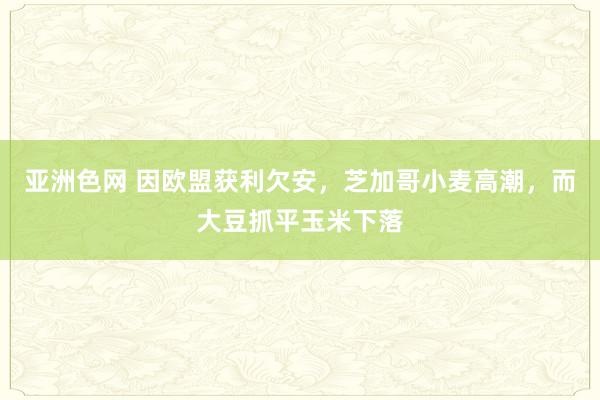 亚洲色网 因欧盟获利欠安，芝加哥小麦高潮，而大豆抓平玉米下落